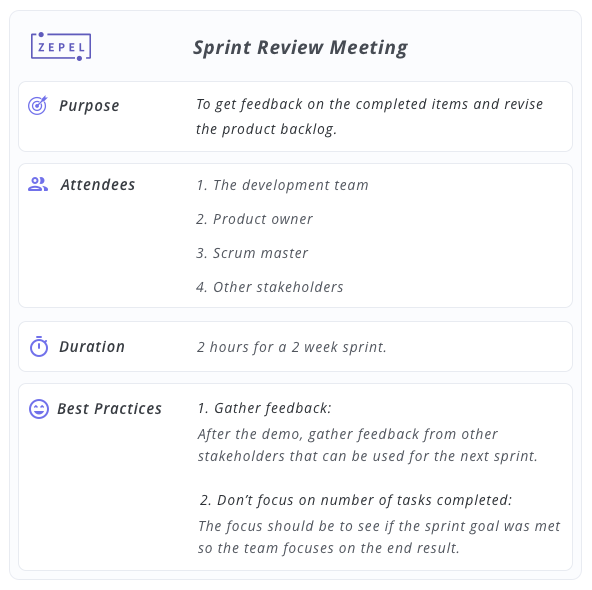 ZEPEL

Sprint Review Meeting

Purpose

To get feedback on the completed items and revise the product backlog.

Attendees

1. The development team

2. Product owner

3. Scrum master

4. Other stakeholders

Duration

2 hours for a 2 week sprint.

Best Practices

1. Gather feedback:

After the demo, gather feedback from other stakeholders that can be used for the next sprint.

2. Don't focus on number of tasks completed:

The focus should be to see if the sprint goal was met so the team focuses on the end result.